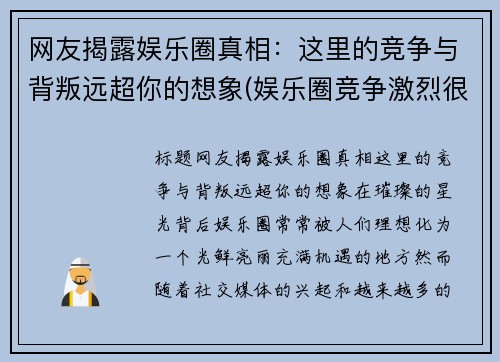 网友揭露娱乐圈真相：这里的竞争与背叛远超你的想象(娱乐圈竞争激烈很

标题网友揭露娱乐圈真相这里的竞争与背叛远超你的想象在璀璨的星光背后娱乐圈常常被人们理想化为一个光鲜亮丽充满机遇的地方然而随着社交媒体的兴起和越来越多的